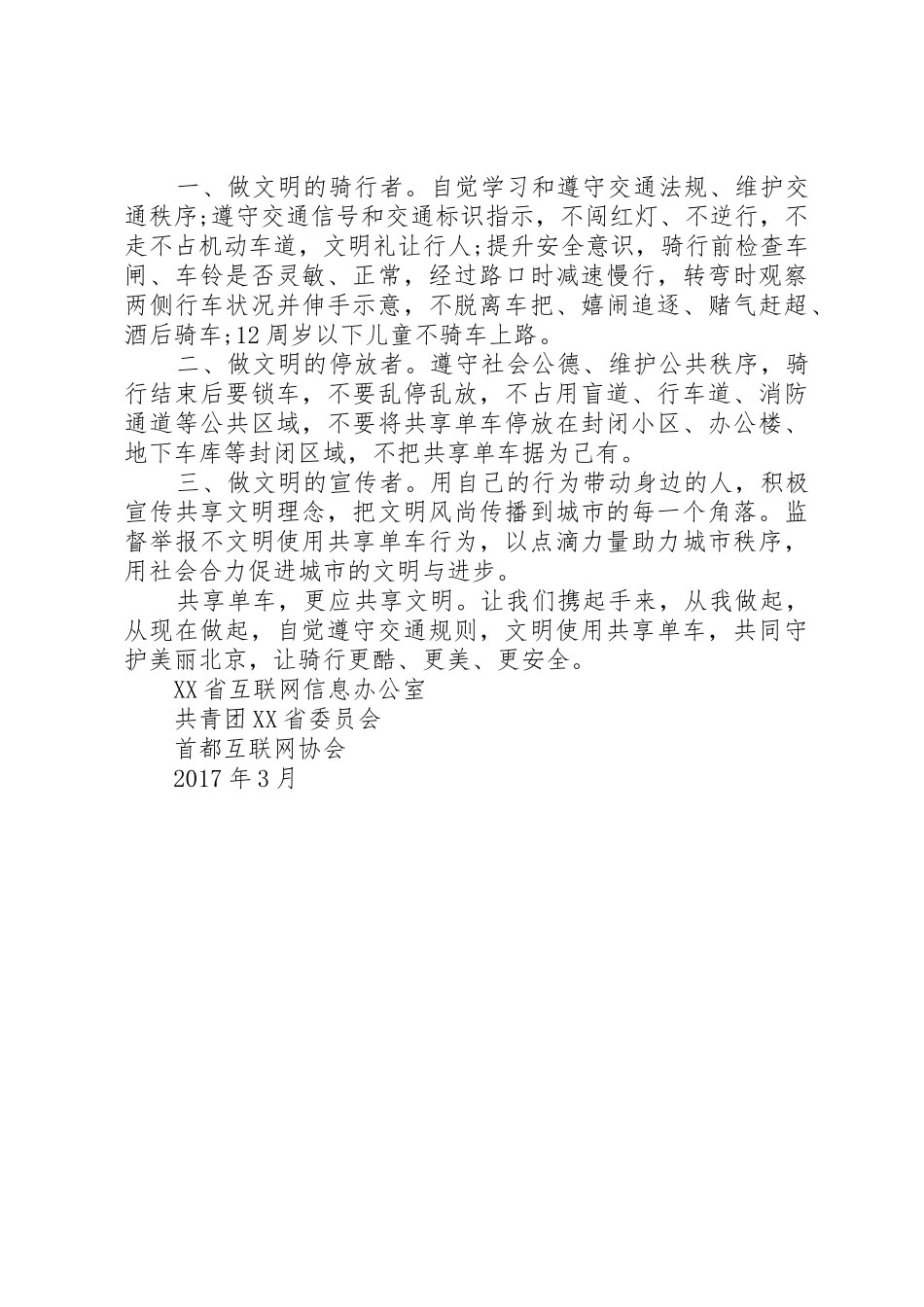 一、做文明的骑行者。自觉学习和遵守交通法规、维护交通秩序;遵守交通信号和交通标识指示，不闯红灯、不逆行，不走不占机动车道，文明礼让行人;提升安全意识，骑行前检查车闸、车铃是否灵敏、正常，经过路口时减速慢行，转弯时观察两侧行车状况并伸手示意，不脱离车把、嬉闹追逐、赌气赶超、酒后骑车;12周岁以下儿童不骑车上路。

二、做文明的停放者。遵守社会公德、维护公共秩序，骑行结束后要锁车，不要乱停乱放，不占用盲道、行车道、消防通道等公共区域，不要将共享单车停放在封闭小区、办公楼、地下车库等封闭区域，不把共享单车据为己有。

三、做文明的宣传者。用自己的行为带动身边的人，积极宣传共享文明理念，把文明风尚传播到城市的每一个角落。监督举报不文明使用共享单车行为，以点滴力量助力城市秩序，用社会合力促进城市的文明与进步。

共享单车，更应共享文明。让我们携起手来，从我做起，从现在做起，自觉遵守交通规则，文明使用共享单车，共同守护美丽北京，让骑行更酷、更美、更安全。

XX省互联网信息办公室

共青团XX省委员会

首都互联网协会

2017年3月